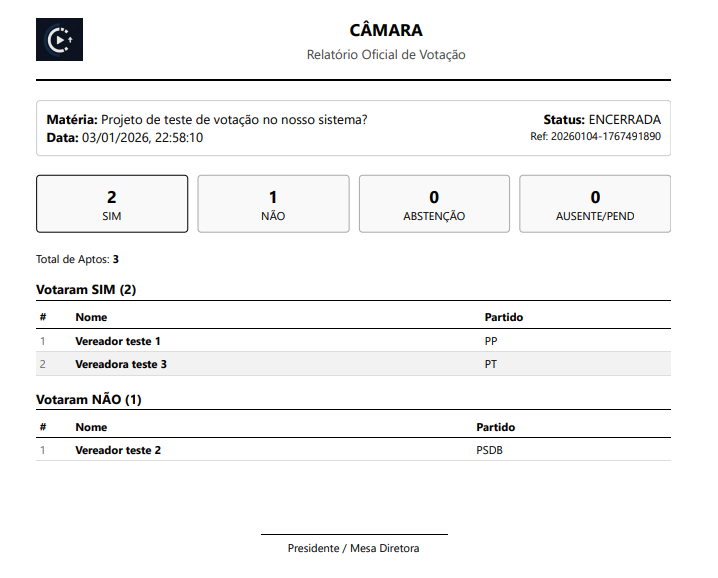 CÂMARA
Relatório Oficial de Votação

Matéria: Projeto de teste de votação no nosso sistema?
Data: 03/01/2026, 22:58:10

Status: ENCERRADA
Ref: 20260104-1767491890

2
SIM

1
NÃO

0
ABSTENÇÃO

0
AUSENTE/PEND

Total de Aptos: 3

Votaram SIM (2)

| # | Nome | Partido |
|---|---|---|
| 1 | Vereador teste 1 | PP |
| 2 | Vereadora teste 3 | PT |

Votaram NÃO (1)

| # | Nome | Partido |
|---|---|---|
| 1 | Vereador teste 2 | PSDB |

Presidente / Mesa Diretora